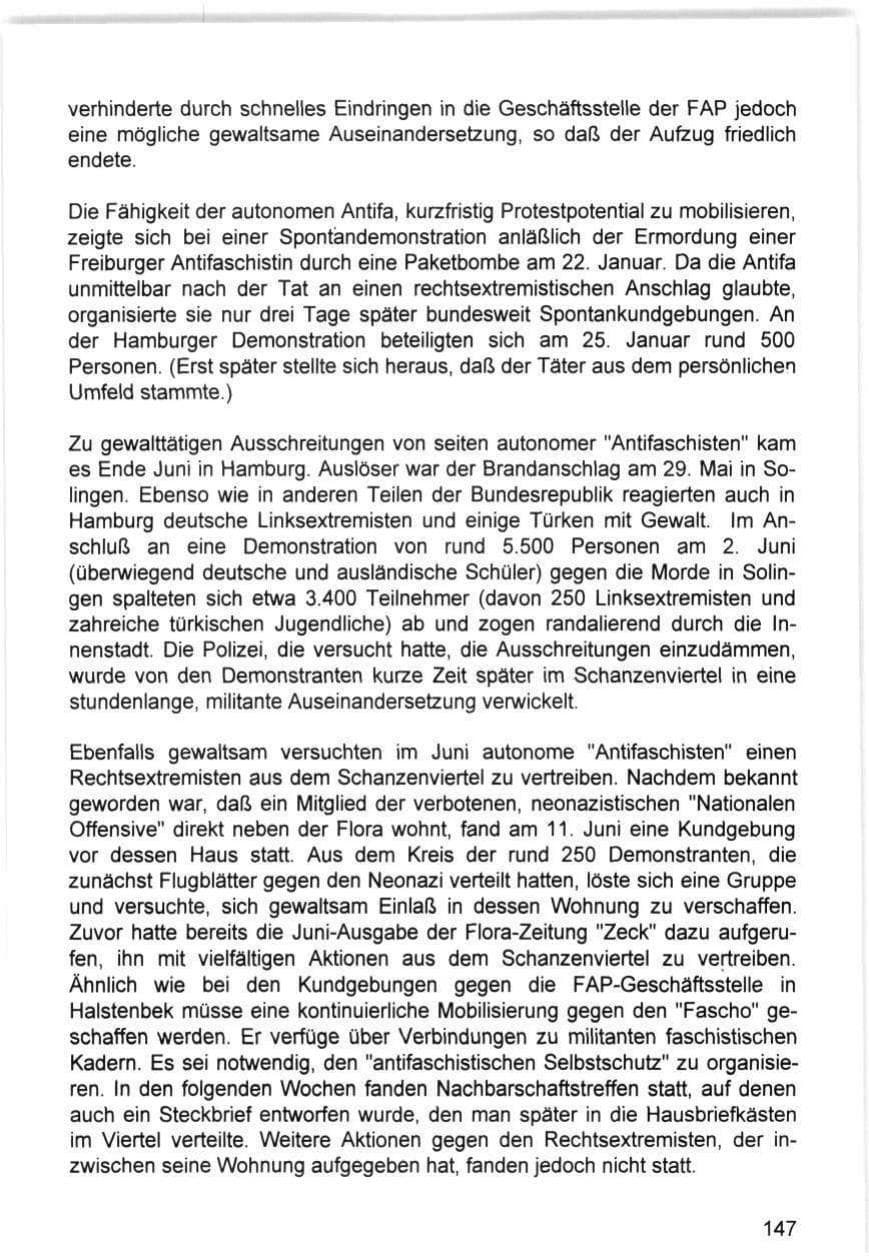 verhinderte durch schnelles Eindringen in die Geschäftsstelle der FAP jedoch eine mögliche gewaltsame Auseinandersetzung, so daß der Aufzug friedlich endete.

Die Fähigkeit der autonomen Antifa, kurzfristig Protestpotential zu mobilisieren, zeigte sich bei einer Spontandemonstration anläßlich der Ermordung einer Freiburger Antifaschistin durch eine Paketbombe am 22. Januar. Da die Antifa unmittelbar nach der Tat an einen rechtsextremistischen Anschlag glaubte, organisierte sie nur drei Tage später bundesweit Spontankundgebungen. An der Hamburger Demonstration beteiligten sich am 25. Januar rund 500 Personen. (Erst später stellte sich heraus, daß der Täter aus dem persönlichen Umfeld stammte.)

Zu gewalttätigen Ausschreitungen von seiten autonomer "Antifaschisten" kam es Ende Juni in Hamburg. Auslöser war der Brandanschlag am 29. Mai in Solingen. Ebenso wie in anderen Teilen der Bundesrepublik reagierten auch in Hamburg deutsche Linksextremisten und einige Türken mit Gewalt. Im Anschluß an eine Demonstration von rund 5.500 Personen am 2. Juni (überwiegend deutsche und ausländische Schüler) gegen die Morde in Solingen spalteten sich etwa 3.400 Teilnehmer (davon 250 Linksextremisten und zahreiche türkischen Jugendliche) ab und zogen randalierend durch die Innenstadt. Die Polizei, die versucht hatte, die Ausschreitungen einzudämmen, wurde von den Demonstranten kurze Zeit später im Schanzenviertel in eine stundenlange, militante Auseinandersetzung verwickelt.

Ebenfalls gewaltsam versuchten im Juni autonome "Antifaschisten" einen Rechtsextremisten aus dem Schanzenviertel zu vertreiben. Nachdem bekannt geworden war, daß ein Mitglied der verbotenen, neonazistischen "Nationalen Offensive" direkt neben der Flora wohnt, fand am 11. Juni eine Kundgebung vor dessen Haus statt. Aus dem Kreis der rund 250 Demonstranten, die zunächst Flugblätter gegen den Neonazi verteilt hatten, löste sich eine Gruppe und versuchte, sich gewaltsam Einlaß in dessen Wohnung zu verschaffen. Zuvor hatte bereits die Juni-Ausgabe der Flora-Zeitung "Zeck" dazu aufgerufen, ihn mit vielfältigen Aktionen aus dem Schanzenviertel zu vertreiben. Ähnlich wie bei den Kundgebungen gegen die FAP-Geschäftsstelle in Halstenbek müsse eine kontinuierliche Mobilisierung gegen den "Fascho" geschaffen werden. Er verfüge über Verbindungen zu militanten faschistischen Kadern. Es sei notwendig, den "antifaschistischen Selbstschutz" zu organisieren. In den folgenden Wochen fanden Nachbarschaftstreffen statt, auf denen auch ein Steckbrief entworfen wurde, den man später in die Hausbriefkästen im Viertel verteilte. Weitere Aktionen gegen den Rechtsextremisten, der inzwischen seine Wohnung aufgegeben hat, fanden jedoch nicht statt.

147